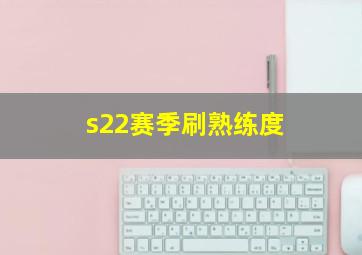 s22赛季刷熟练度